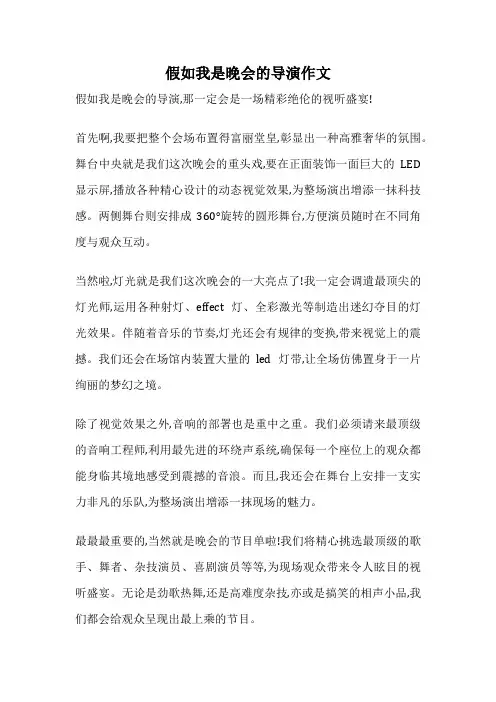 假如我是晚会的导演作文

假如我是晚会的导演,那一定会是一场精彩绝伦的视听盛宴!

首先啊,我要把整个会场布置得富丽堂皇,彰显出一种高雅奢华的氛围。舞台中央就是我们这次晚会的重头戏,要在正面装饰一面巨大的 LED 显示屏,播放各种精心设计的动态视觉效果,为整场演出增添一抹科技感。两侧舞台则安排成 360°旋转的圆形舞台,方便演员随时在不同角度与观众互动。

当然啦,灯光就是我们这次晚会的一大亮点了!我一定会调遣最顶尖的灯光师,运用各种射灯、effect 灯、全彩激光等制造出迷幻夺目的灯光效果。伴随着音乐的节奏,灯光还会有规律的变换,带来视觉上的震撼。我们还会在场馆内装置大量的 led 灯带,让全场仿佛置身于一片绚丽的梦幻之境。

除了视觉效果之外,音响的部署也是重中之重。我们必须请来最顶级的音响工程师,利用最先进的环绕声系统,确保每一个座位上的观众都能身临其境地感受到震撼的音浪。而且,我还会在舞台上安排一支实力非凡的乐队,为整场演出增添一抹现场的魅力。

最最最重要的,当然就是晚会的节目单啦!我们将精心挑选最顶级的歌手、舞者、杂技演员、喜剧演员等等,为现场观众带来令人眩目的视听盛宴。无论是劲歌热舞,还是高难度杂技,亦或是搞笑的相声小品,我们都会给观众呈现出最上乘的节目。